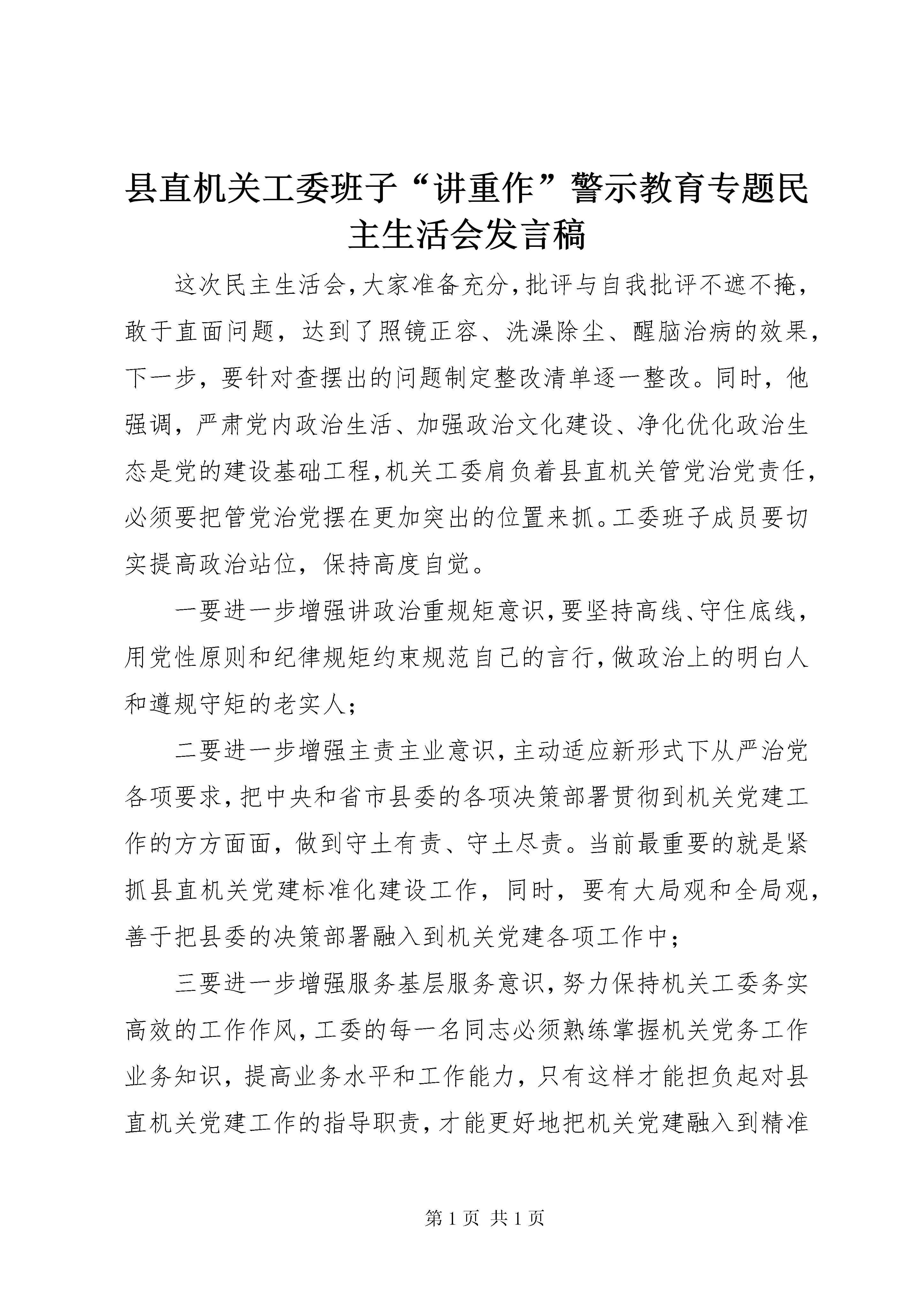 县直机关工委班子“讲重作”警示教育专题民主生活会发言稿

这次民主生活会，大家准备充分，批评与自我批评不遮不掩，敢于直面问题，达到了照镜正容、洗澡除尘、醒脑治病的效果，下一步，要针对查摆出的问题制定整改清单逐一整改。同时，他强调，严肃党内政治生活、加强政治文化建设、净化优化政治生态是党的建设基础工程，机关工委肩负着县直机关管党治党责任，必须要把管党治党摆在更加突出的位置来抓。工委班子成员要切实提高政治站位，保持高度自觉。

一要进一步增强讲政治重规矩意识，要坚持高线、守住底线，用党性原则和纪律规矩约束规范自己的言行，做政治上的明白人和遵规守矩的老实人；

二要进一步增强主责主业意识，主动适应新形式下从严治党各项要求，把中央和省市县委的各项决策部署贯彻到机关党建工作的方方面面，做到守土有责、守土尽责。当前最重要的就是紧抓县直机关党建标准化建设工作，同时，要有大局观和全局观，善于把县委的决策部署融入到机关党建各项工作中；

三要进一步增强服务基层服务意识，努力保持机关工委务实高效的工作作风，工委的每一名同志必须熟练掌握机关党务工作业务知识，提高业务水平和工作能力，只有这样才能担负起对县直机关党建工作的指导职责，才能更好地把机关党建融入到精准

第 1 页 共 1 页